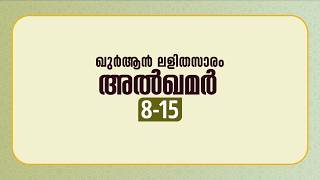 ഖുർആൻ ലളിതസാരം
അൽഖമർ
8-15